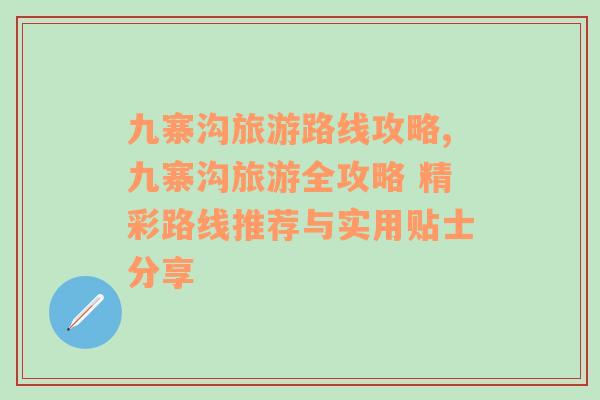 九寨沟旅游路线攻略，九寨沟旅游全攻略 精彩路线推荐与实用贴士分享